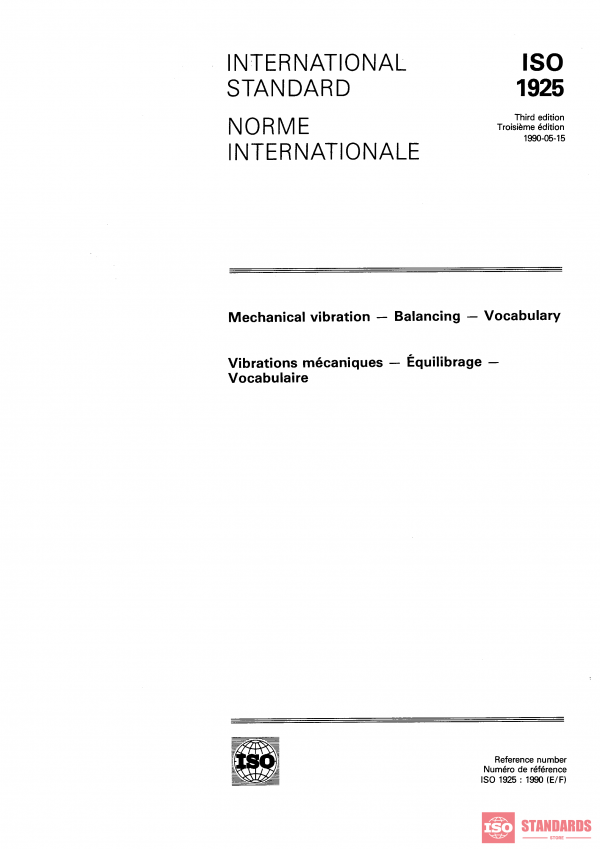 INTERNATIONAL STANDARD

NORME INTERNATIONALE

ISO 1925

Third edition
Troisième édition
1990-05-15

Mechanical vibration — Balancing — Vocabulary

Vibrations mécaniques — Équilibrage — Vocabulaire

ISO

Reference number
Numéro de référence
ISO 1925 : 1990 (E/F)

ISO STANDARDS STORE